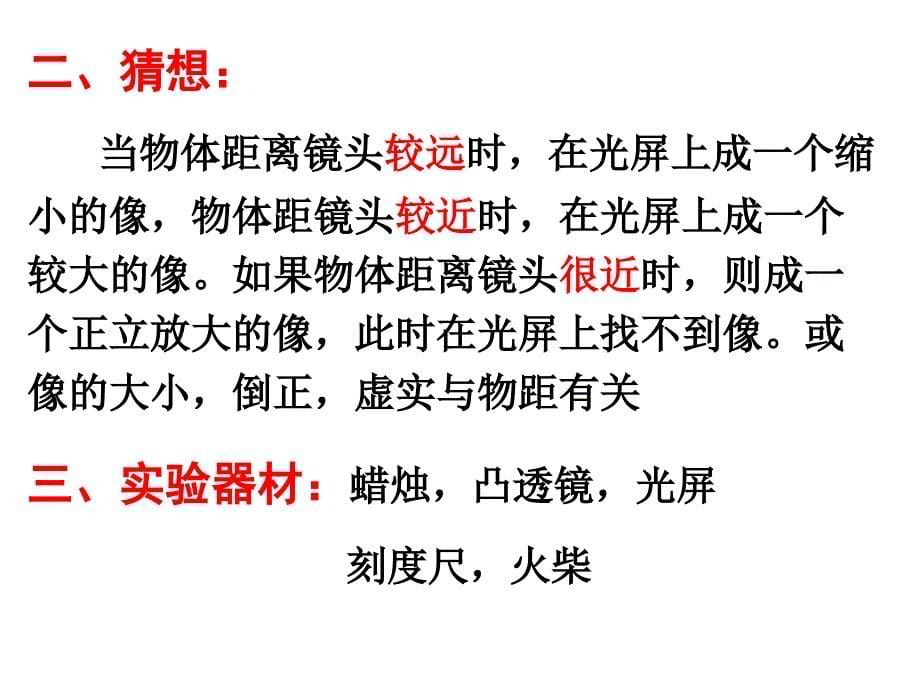 二、猜想：

当物体距离镜头较远时，在光屏上成一个缩小的像，物体距镜头较近时，在光屏上成一个较大的像。如果物体距离镜头很近时，则成一个正立放大的像，此时在光屏上找不到像。或像的大小，倒正，虚实与物距有关

三、实验器材：蜡烛，凸透镜，光屏

刻度尺，火柴